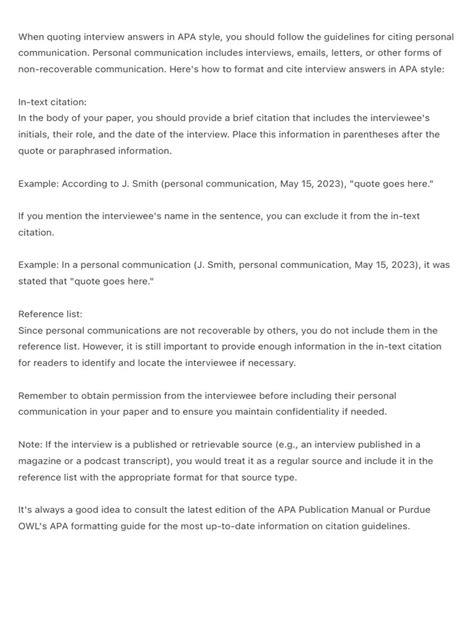 When quoting interview answers in APA style, you should follow the guidelines for citing personal communication. Personal communication includes interviews, emails, letters, or other forms of non-recoverable communication. Here's how to format and cite interview answers in APA style:

In-text citation:
In the body of your paper, you should provide a brief citation that includes the interviewee's initials, their role, and the date of the interview. Place this information in parentheses after the quote or paraphrased information.

Example: According to J. Smith (personal communication, May 15, 2023), "quote goes here."

If you mention the interviewee's name in the sentence, you can exclude it from the in-text citation.

Example: In a personal communication (J. Smith, personal communication, May 15, 2023), it was stated that "quote goes here."

Reference list:
Since personal communications are not recoverable by others, you do not include them in the reference list. However, it is still important to provide enough information in the in-text citation for readers to identify and locate the interviewee if necessary.

Remember to obtain permission from the interviewee before including their personal communication in your paper and to ensure you maintain confidentiality if needed.

Note: If the interview is a published or retrievable source (e.g., an interview published in a magazine or a podcast transcript), you would treat it as a regular source and include it in the reference list with the appropriate format for that source type.

It's always a good idea to consult the latest edition of the APA Publication Manual or Purdue OWL's APA formatting guide for the most up-to-date information on citation guidelines.